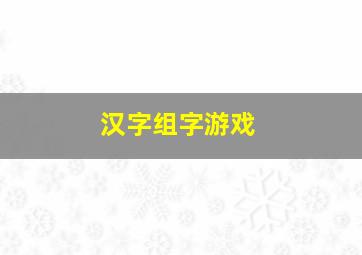 汉字组字游戏